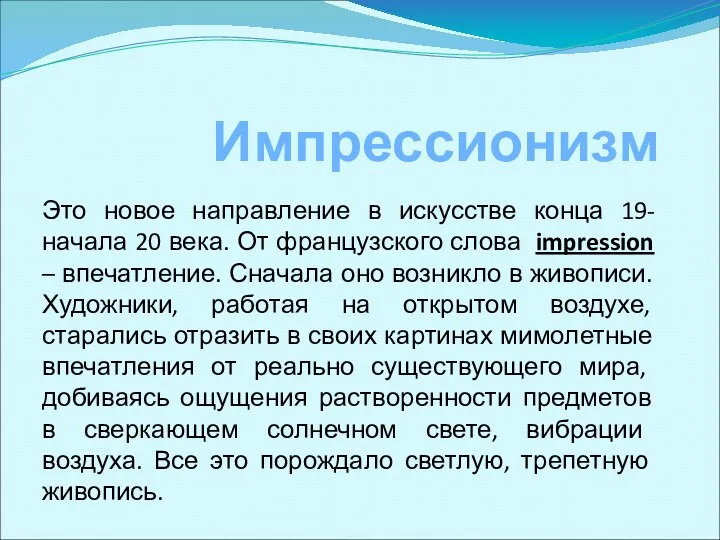 Импрессионизм

Это новое направление в искусстве конца 19-начала 20 века. От французского слова impression – впечатление. Сначала оно возникло в живописи. Художники, работая на открытом воздухе, старались отразить в своих картинах мимолетные впечатления от реально существующего мира, добиваясь ощущения растворенности предметов в сверкающем солнечном свете, вибрации воздуха. Все это порождало светлую, трепетную живопись.